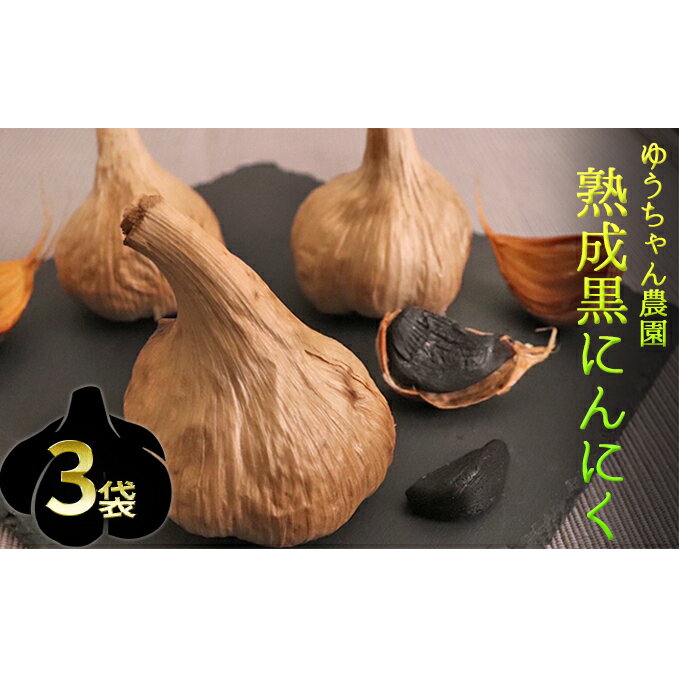 ゆうちゃん農園
熟成黒にんにく

3袋